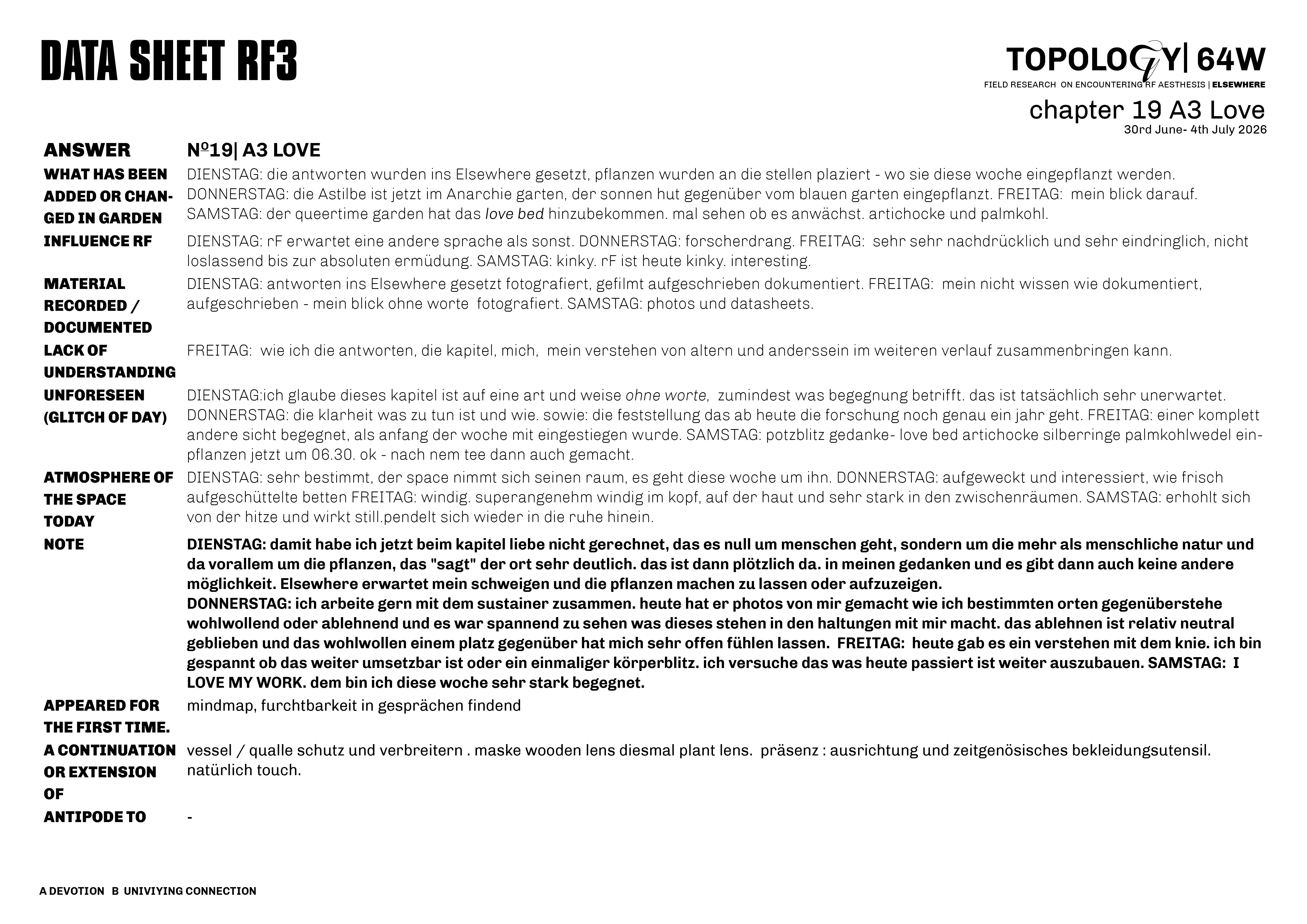 DATA SHEET RF3

TOPOLOGY| 64W
FIELD RESEARCH ON ENCOUNTERING RF AESTHESIS | ELSEWHERE
chapter 19 A3 Love
30rd June- 4th July 2026

| ANSWER | Nº19\| A3 LOVE |
|---|---|
| WHAT HAS BEEN ADDED OR CHANGED IN GARDEN | DIENSTAG: die antworten wurden ins Elsewhere gesetzt, pflanzen wurden an die stellen plaziert - wo sie diese woche eingepflanzt werden. DONNERSTAG: die Astilbe ist jetzt im Anarchie garten, der sonnen hut gegenüber vom blauen garten eingepflanzt. FREITAG: mein blick darauf. SAMSTAG: der queertime garden hat das love bed hinzubekommen. mal sehen ob es anwächst. artichocke und palmkohl. |
| INFLUENCE RF | DIENSTAG: rF erwartet eine andere sprache als sonst. DONNERSTAG: forscherdrang. FREITAG: sehr sehr nachdrücklich und sehr eindringlich, nicht loslassend bis zur absoluten ermüdung. SAMSTAG: kinky. rF ist heute kinky. interesting. |
| MATERIAL RECORDED / DOCUMENTED | DIENSTAG: antworten ins Elsewhere gesetzt fotografiert, gefilmt aufgeschrieben dokumentiert. FREITAG: mein nicht wissen wie dokumentiert, aufgeschrieben - mein blick ohne worte fotografiert. SAMSTAG: photos und datasheets. |
| LACK OF UNDERSTANDING | FREITAG: wie ich die antworten, die kapitel, mich, mein verstehen von altern und anderssein im weiteren verlauf zusammenbringen kann. |
| UNFORESEEN (GLITCH OF DAY) | DIENSTAG:ich glaube dieses kapitel ist auf eine art und weise ohne worte, zumindest was begegnung betrifft. das ist tatsächlich sehr unerwartet. DONNERSTAG: die klarheit was zu tun ist und wie. sowie: die feststellung das ab heute die forschung noch genau ein jahr geht. FREITAG: einer komplett andere sicht begegnet, als anfang der woche mit eingestiegen wurde. SAMSTAG: potzblitz gedanke- love bed artichocke silberringe palmkohlwedel einpflanzen jetzt um 06.30. ok - nach nem tee dann auch gemacht. |
| ATMOSPHERE OF THE SPACE TODAY | DIENSTAG: sehr bestimmt, der space nimmt sich seinen raum, es geht diese woche um ihn. DONNERSTAG: aufgeweckt und interessiert, wie frisch aufgeschüttelte betten FREITAG: windig. superangenehm windig im kopf, auf der haut und sehr stark in den zwischenräumen. SAMSTAG: erhohlt sich von der hitze und wirkt still.pendelt sich wieder in die ruhe hinein. |
| NOTE | DIENSTAG: damit habe ich jetzt beim kapitel liebe nicht gerechnet, das es null um menschen geht, sondern um die mehr als menschliche natur und da vorallem um die pflanzen, das "sagt" der ort sehr deutlich. das ist dann plötzlich da. in meinen gedanken und es gibt dann auch keine andere möglichkeit. Elsewhere erwartet mein schweigen und die pflanzen machen zu lassen oder aufzuzeigen. DONNERSTAG: ich arbeite gern mit dem sustainer zusammen. heute hat er photos von mir gemacht wie ich bestimmten orten gegenüberstehe wohlwollend oder ablehnend und es war spannend zu sehen was dieses stehen in den haltungen mit mir macht. das ablehnen ist relativ neutral geblieben und das wohlwollen einem platz gegenüber hat mich sehr offen fühlen lassen. FREITAG: heute gab es ein verstehen mit dem knie. ich bin gespannt ob das weiter umsetzbar ist oder ein einmaliger körperblitz. ich versuche das was heute passiert ist weiter auszubauen. SAMSTAG: I LOVE MY WORK. dem bin ich diese woche sehr stark begegnet. |
| APPEARED FOR THE FIRST TIME. | mindmap, furchtbarkeit in gesprächen findend |
| A CONTINUATION OR EXTENSION OF | vessel / qualle schutz und verbreitern . maske wooden lens diesmal plant lens. präsenz : ausrichtung und zeitgenösisches bekleidungsutensil. natürlich touch. |
| ANTIPODE TO | - |

A DEVOTION B UNIVIYING CONNECTION